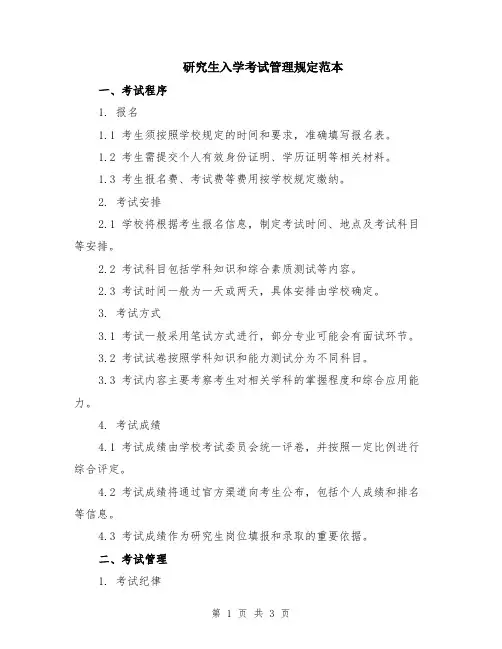 研究生入学考试管理规定范本

一、考试程序

1. 报名

1.1 考生须按照学校规定的时间和要求，准确填写报名表。

1.2 考生需提交个人有效身份证明、学历证明等相关材料。

1.3 考生报名费、考试费等费用按学校规定缴纳。

2. 考试安排

2.1 学校将根据考生报名信息，制定考试时间、地点及考试科目等安排。

2.2 考试科目包括学科知识和综合素质测试等内容。

2.3 考试时间一般为一天或两天，具体安排由学校确定。

3. 考试方式

3.1 考试一般采用笔试方式进行，部分专业可能会有面试环节。

3.2 考试试卷按照学科知识和能力测试分为不同科目。

3.3 考试内容主要考察考生对相关学科的掌握程度和综合应用能力。

4. 考试成绩

4.1 考试成绩由学校考试委员会统一评卷，并按照一定比例进行综合评定。

4.2 考试成绩将通过官方渠道向考生公布，包括个人成绩和排名等信息。

4.3 考试成绩作为研究生岗位填报和录取的重要依据。

二、考试管理

1. 考试纪律

第 1 页 共 3 页